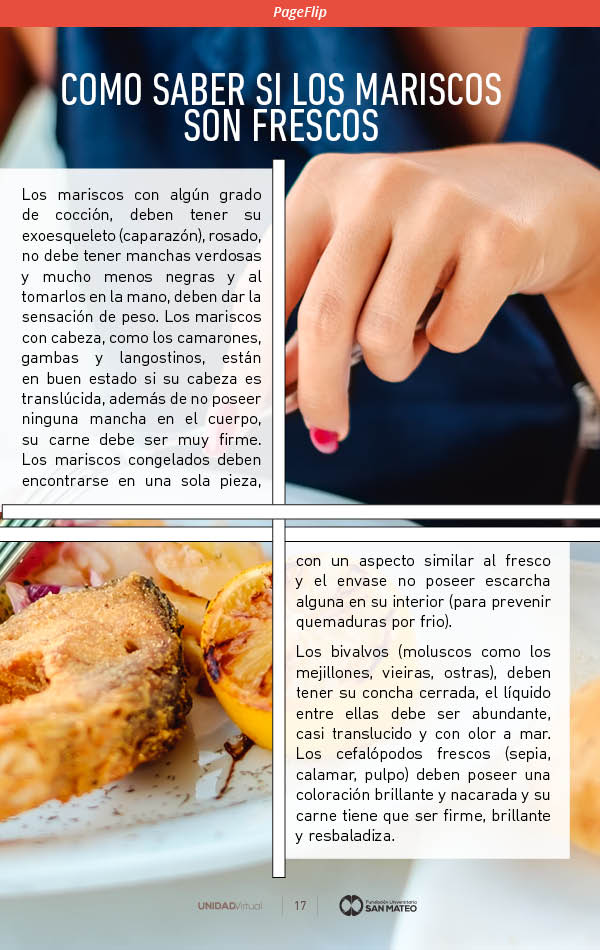 PageFlip

COMO SABER SI LOS MARISCOS SON FRESCOS

Los mariscos con algún grado de cocción, deben tener su exoesqueleto (caparazón), rosado, no debe tener manchas verdosas y mucho menos negras y al tomarlos en la mano, deben dar la sensación de peso. Los mariscos con cabeza, como los camarones, gambas y langostinos, están en buen estado si su cabeza es translúcida, además de no poseer ninguna mancha en el cuerpo, su carne debe ser muy firme. Los mariscos congelados deben encontrarse en una sola pieza, con un aspecto similar al fresco y el envase no poseer escarcha alguna en su interior (para prevenir quemaduras por frio).

Los bivalvos (moluscos como los mejillones, vieiras, ostras), deben tener su concha cerrada, el líquido entre ellas debe ser abundante, casi translucido y con olor a mar. Los cefalópodos frescos (sepia, calamar, pulpo) deben poseer una coloración brillante y nacarada y su carne tiene que ser firme, brillante y resbaladiza.

UNIDADVirtual 17 Fundación Universitaria SAN MATEO